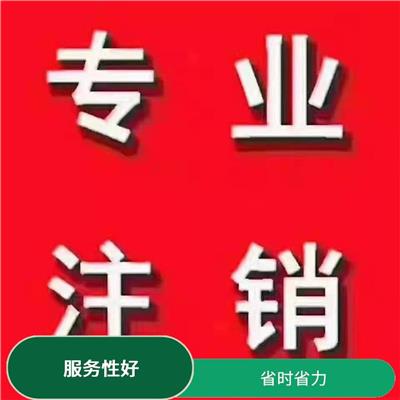 专业
注销

服务性好
省时省力